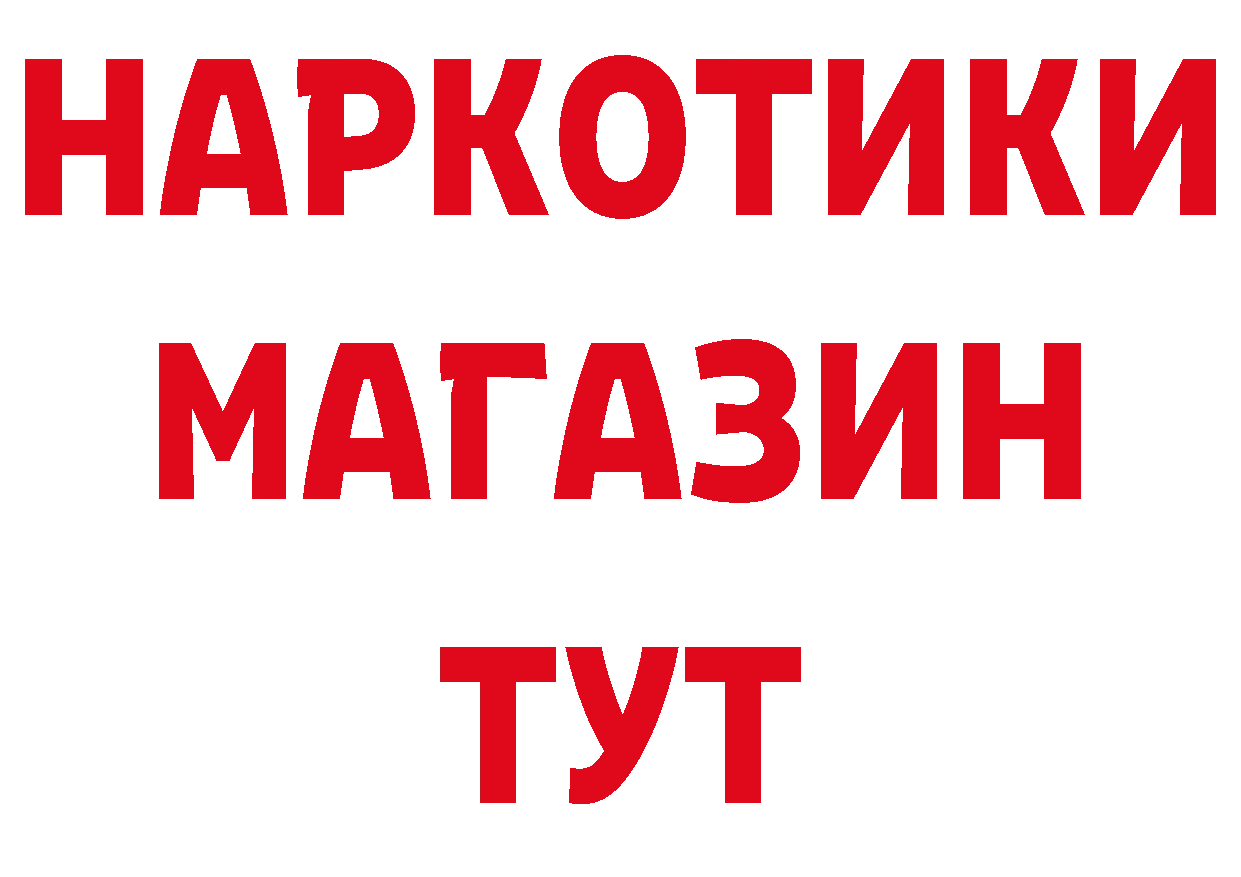 НАРКОТИКИ
МАГАЗИН
ТУТ